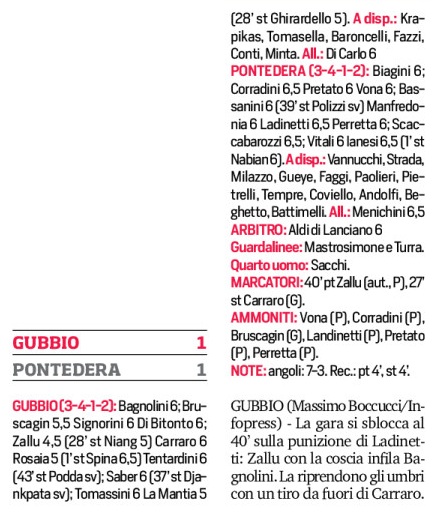 GUBBIO 1

PONTEDERA 1

GUBBIO (3-4-1-2): Bagnolini 6; Bruscagin 5,5 Signorini 6 Di Bitonto 6; Zallu 4,5 (28' st Niang 5) Carraro 6 Rosaia 5 (1' st Spina 6,5) Tentardini 6 (43' st Podda sv); Saber 6 (37' st Djankpata sv); Tomassini 6 La Mantia 5 (28' st Ghirardello 5). A disp.: Krapikas, Tomasella, Baroncelli, Fazzi, Conti, Minta. All.: Di Carlo 6

PONTEDERA (3-4-1-2): Biagini 6; Corradini 6,5 Pretato 6 Vona 6; Bassanini 6 (39' st Polizzi sv) Manfredonia 6 Ladinetti 6,5 Perretta 6; Scaccabarozzi 6,5; Vitali 6 Ianesi 6,5 (1' st Nabian 6). A disp.: Vannucchi, Strada, Milazzo, Gueye, Faggi, Paolieri, Pietrelli, Tempre, Coviello, Andolfi, Beghetto, Battimelli. All.: Menichini 6,5

ARBITRO: Aldi di Lanciano 6

Guardalinee: Mastrosimone e Turra.

Quarto uomo: Sacchi.

MARCATORI: 40' pt Zallu (aut., P), 27' st Carraro (G).

AMMONITI: Vona (P), Corradini (P), Bruscagin (G), Landinetti (P), Pretato (P), Perretta (P).

NOTE: angoli: 7-3. Rec.: pt 4', st 4'.

GUBBIO (Massimo Boccucci/Infopress) - La gara si sblocca al 40' sulla punizione di Ladinetti: Zallu con la coscia infila Bagnolini. La riprendono gli umbri con un tiro da fuori di Carraro.